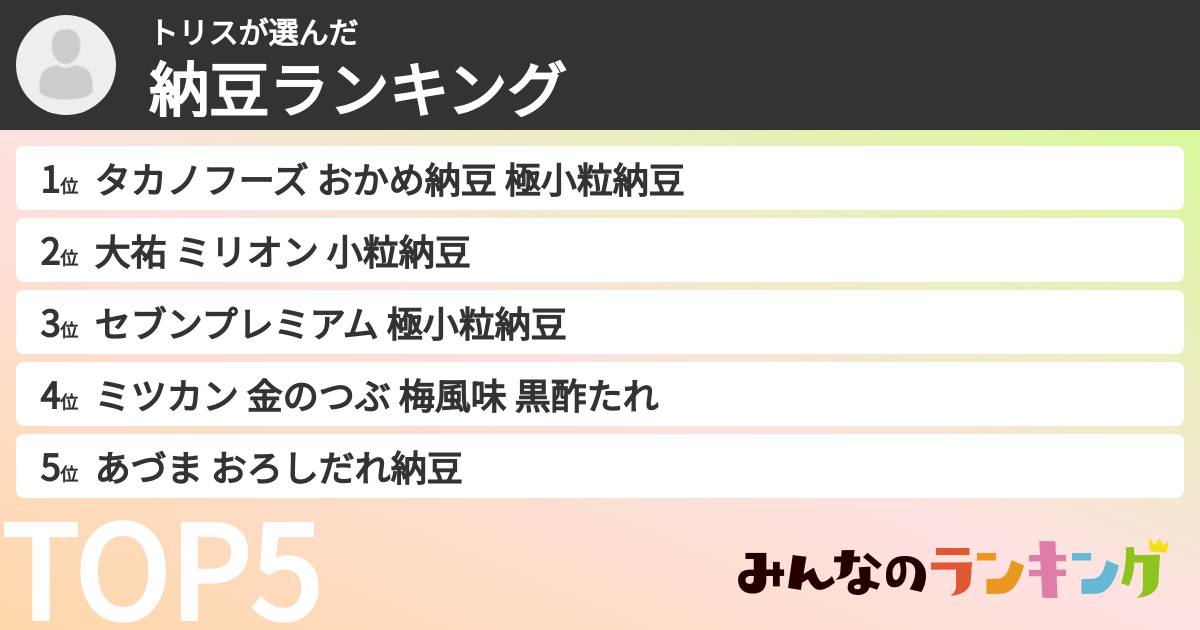 トリスが選んだ
納豆ランキング

1位 タカノフーズ おかめ納豆 極小粒納豆
2位 大祐 ミリオン 小粒納豆
3位 セブンプレミアム 極小粒納豆
4位 ミツカン 金のつぶ 梅風味 黒酢たれ
5位 あづま おろしだれ納豆

TOP5

みんなのランキング